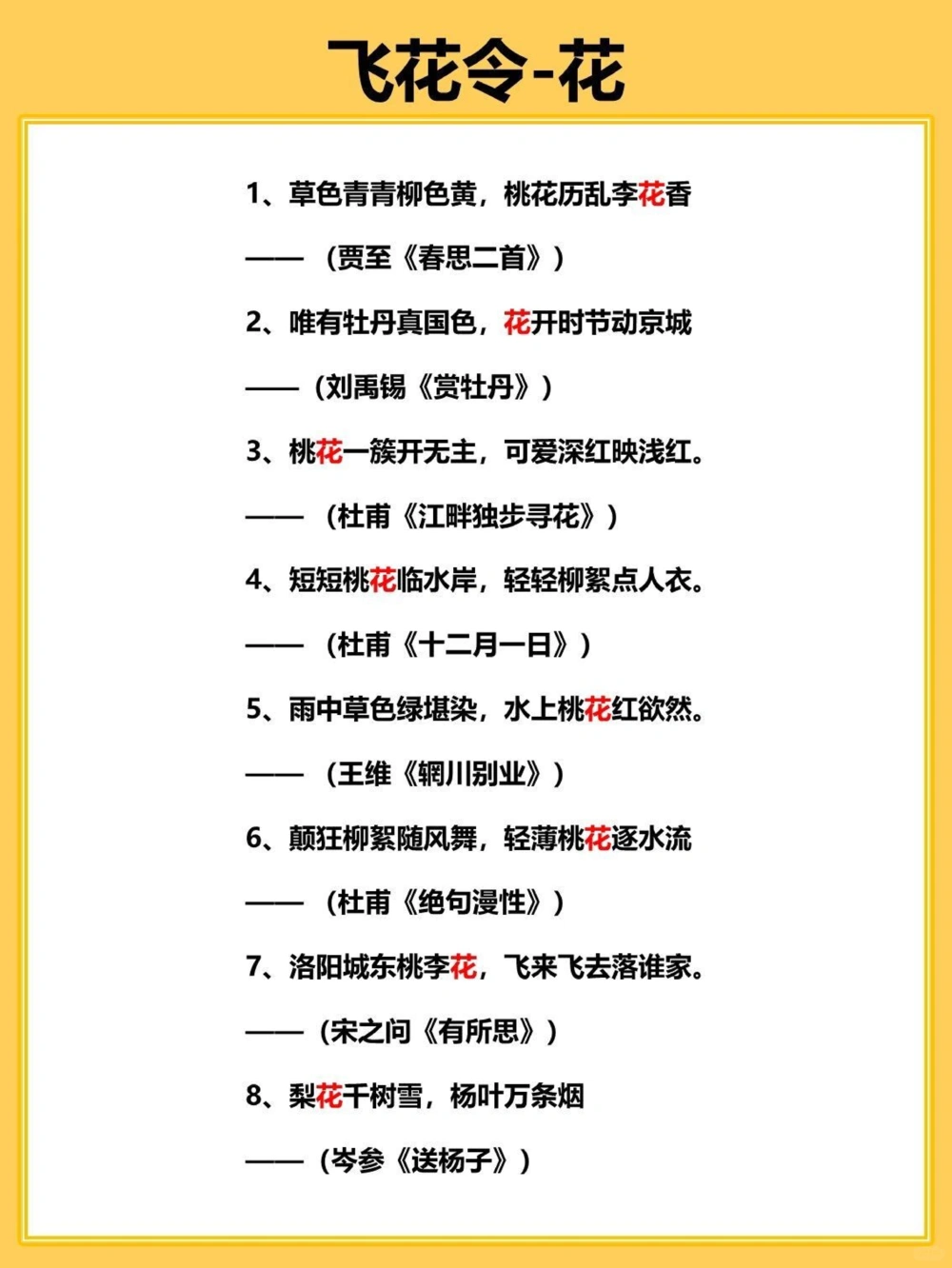 飞花令-花

1、草色青青柳色黄，桃花历乱李花香

——（贾至《春思二首》）

2、唯有牡丹真国色，花开时节动京城

——（刘禹锡《赏牡丹》）

3、桃花一簇开无主，可爱深红映浅红。

——（杜甫《江畔独步寻花》）

4、短短桃花临水岸，轻轻柳絮点人衣。

——（杜甫《十二月一日》）

5、雨中草色绿堪染，水上桃花红欲然。

——（王维《辋川别业》）

6、颠狂柳絮随风舞，轻薄桃花逐水流

——（杜甫《绝句漫性》）

7、洛阳城东桃李花，飞来飞去落谁家。

——（宋之问《有所思》）

8、梨花千树雪，杨叶万条烟

——（岑参《送杨子》）